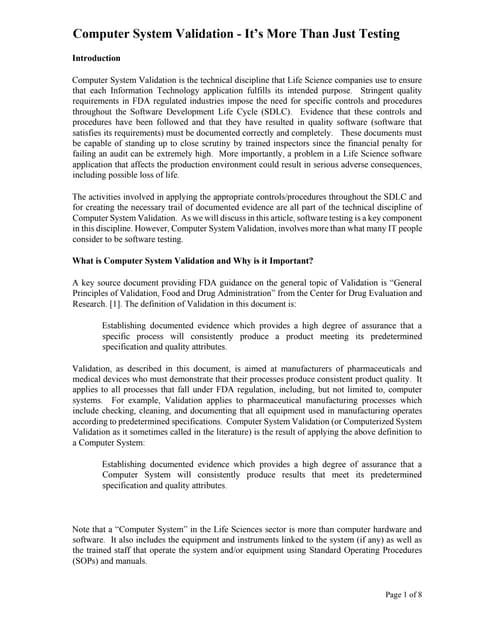 Computer System Validation - It's More Than Just Testing

Introduction

Computer System Validation is the technical discipline that Life Science companies use to ensure that each Information Technology application fulfills its intended purpose. Stringent quality requirements in FDA regulated industries impose the need for specific controls and procedures throughout the Software Development Life Cycle (SDLC). Evidence that these controls and procedures have been followed and that they have resulted in quality software (software that satisfies its requirements) must be documented correctly and completely. These documents must be capable of standing up to close scrutiny by trained inspectors since the financial penalty for failing an audit can be extremely high. More importantly, a problem in a Life Science software application that affects the production environment could result in serious adverse consequences, including possible loss of life.

The activities involved in applying the appropriate controls/procedures throughout the SDLC and for creating the necessary trail of documented evidence are all part of the technical discipline of Computer System Validation. As we will discuss in this article, software testing is a key component in this discipline. However, Computer System Validation, involves more than what many IT people consider to be software testing.

What is Computer System Validation and Why is it Important?

A key source document providing FDA guidance on the general topic of Validation is "General Principles of Validation, Food and Drug Administration" from the Center for Drug Evaluation and Research. [1]. The definition of Validation in this document is:

Establishing documented evidence which provides a high degree of assurance that a specific process will consistently produce a product meeting its predetermined specification and quality attributes.

Validation, as described in this document, is aimed at manufacturers of pharmaceuticals and medical devices who must demonstrate that their processes produce consistent product quality. It applies to all processes that fall under FDA regulation, including, but not limited to, computer systems. For example, Validation applies to pharmaceutical manufacturing processes which include checking, cleaning, and documenting that all equipment used in manufacturing operates according to predetermined specifications. Computer System Validation (or Computerized System Validation as it sometimes called in the literature) is the result of applying the above definition to a Computer System:

Establishing documented evidence which provides a high degree of assurance that a Computer System will consistently produce results that meet its predetermined specification and quality attributes.

Note that a "Computer System" in the Life Sciences sector is more than computer hardware and software. It also includes the equipment and instruments linked to the system (if any) as well as the trained staff that operate the system and/or equipment using Standard Operating Procedures (SOPs) and manuals.

Page 1 of 8